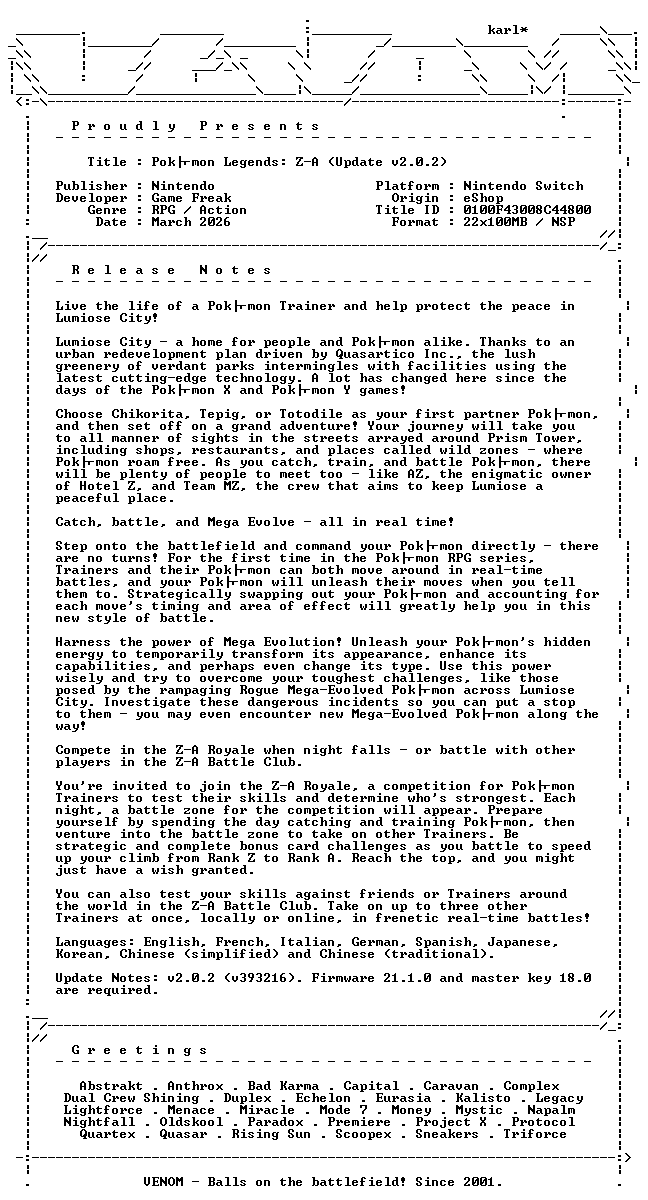 karl*

Proudly Presents

Title : Pok├mon Legends: Z-A (Update v2.0.2)

Publisher : Nintendo
Developer : Game Freak
Genre : RPG / Action
Date : March 2026

Platform : Nintendo Switch
Origin : eShop
Title ID : 0100F43008C44800
Format : 22x100MB / NSP

Release Notes

Live the life of a Pok├mon Trainer and help protect the peace in Lumiose City!

Lumiose City - a home for people and Pok├mon alike. Thanks to an urban redevelopment plan driven by Quasartico Inc., the lush greenery of verdant parks intermingles with facilities using the latest cutting-edge technology. A lot has changed here since the days of the Pok├mon X and Pok├mon Y games!

Choose Chikorita, Tepig, or Totodile as your first partner Pok├mon, and then set off on a grand adventure! Your journey will take you to all manner of sights in the streets arrayed around Prism Tower, including shops, restaurants, and places called wild zones - where Pok├mon roam free. As you catch, train, and battle Pok├mon, there will be plenty of people to meet too - like AZ, the enigmatic owner of Hotel Z, and Team MZ, the crew that aims to keep Lumiose a peaceful place.

Catch, battle, and Mega Evolve - all in real time!

Step onto the battlefield and command your Pok├mon directly - there are no turns! For the first time in the Pok├mon RPG series, Trainers and their Pok├mon can both move around in real-time battles, and your Pok├mon will unleash their moves when you tell them to. Strategically swapping out your Pok├mon and accounting for each move's timing and area of effect will greatly help you in this new style of battle.

Harness the power of Mega Evolution! Unleash your Pok├mon's hidden energy to temporarily transform its appearance, enhance its capabilities, and perhaps even change its type. Use this power wisely and try to overcome your toughest challenges, like those posed by the rampaging Rogue Mega-Evolved Pok├mon across Lumiose City. Investigate these dangerous incidents so you can put a stop to them - you may even encounter new Mega-Evolved Pok├mon along the way!

Compete in the Z-A Royale when night falls - or battle with other players in the Z-A Battle Club.

You're invited to join the Z-A Royale, a competition for Pok├mon Trainers to test their skills and determine who's strongest. Each night, a battle zone for the competition will appear. Prepare yourself by spending the day catching and training Pok├mon, then venture into the battle zone to take on other Trainers. Be strategic and complete bonus card challenges as you battle to speed up your climb from Rank Z to Rank A. Reach the top, and you might just have a wish granted.

You can also test your skills against friends or Trainers around the world in the Z-A Battle Club. Take on up to three other Trainers at once, locally or online, in frenetic real-time battles!

Languages: English, French, Italian, German, Spanish, Japanese, Korean, Chinese (simplified) and Chinese (traditional).

Update Notes: v2.0.2 (v393216). Firmware 21.1.0 and master key 18.0 are required.

Greetings

Abstrakt . Anthrox . Bad Karma . Capital . Caravan . Complex
Dual Crew Shining . Duplex . Echelon . Eurasia . Kalisto . Legacy
Lightforce . Menace . Miracle . Mode 7 . Money . Mystic . Napalm
Nightfall . Oldskool . Paradox . Premiere . Project X . Protocol
Quartex . Quasar . Rising Sun . Scoopex . Sneakers . Triforce

VENOM - Balls on the battlefield! Since 2001.